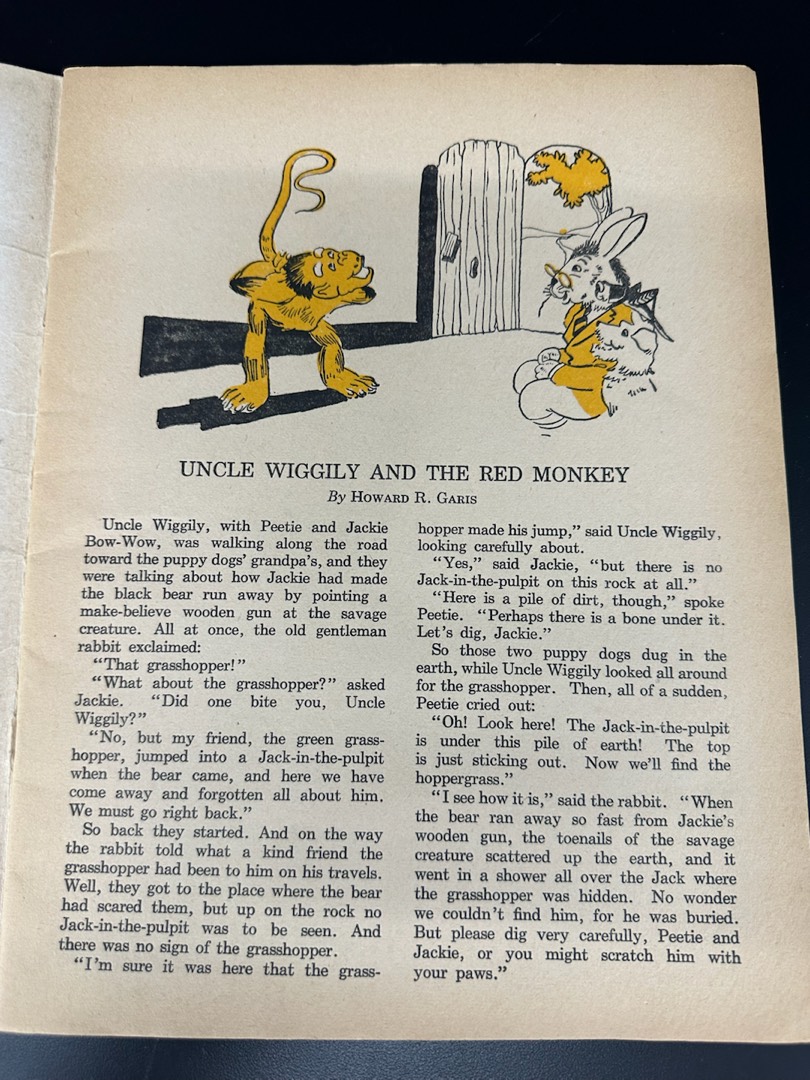 UNCLE WIGGILY AND THE RED MONKEY

By HOWARD R. GARIS

Uncle Wiggily, with Peetie and Jackie Bow-Wow, was walking along the road toward the puppy dogs' grandpa's, and they were talking about how Jackie had made the black bear run away by pointing a make-believe wooden gun at the savage creature. All at once, the old gentleman rabbit exclaimed:

"That grasshopper!"

"What about the grasshopper?" asked Jackie. "Did one bite you, Uncle Wiggily?"

"No, but my friend, the green grasshopper, jumped into a Jack-in-the-pulpit when the bear came, and here we have come away and forgotten all about him. We must go right back."

So back they started. And on the way the rabbit told what a kind friend the grasshopper had been to him on his travels. Well, they got to the place where the bear had scared them, but up on the rock no Jack-in-the-pulpit was to be seen. And there was no sign of the grasshopper.

"I'm sure it was here that the grasshopper made his jump," said Uncle Wiggily, looking carefully about.

"Yes," said Jackie, "but there is no Jack-in-the-pulpit on this rock at all."

"Here is a pile of dirt, though," spoke Peetie. "Perhaps there is a bone under it. Let's dig, Jackie."

So those two puppy dogs dug in the earth, while Uncle Wiggily looked all around for the grasshopper. Then, all of a sudden, Peetie cried out:

"Oh! Look here! The Jack-in-the-pulpit is under this pile of earth! The top is just sticking out. Now we'll find the hoppergrass."

"I see how it is," said the rabbit. "When the bear ran away so fast from Jackie's wooden gun, the toenails of the savage creature scattered up the earth, and it went in a shower all over the Jack where the grasshopper was hidden. No wonder we couldn't find him, for he was buried. But please dig very carefully, Peetie and Jackie, or you might scratch him with your paws."